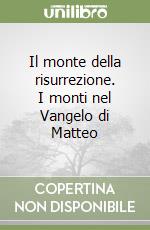 unilibro

Il monte della risurrezione. I monti nel Vangelo di Matteo

COPERTINA NON DISPONIBILE